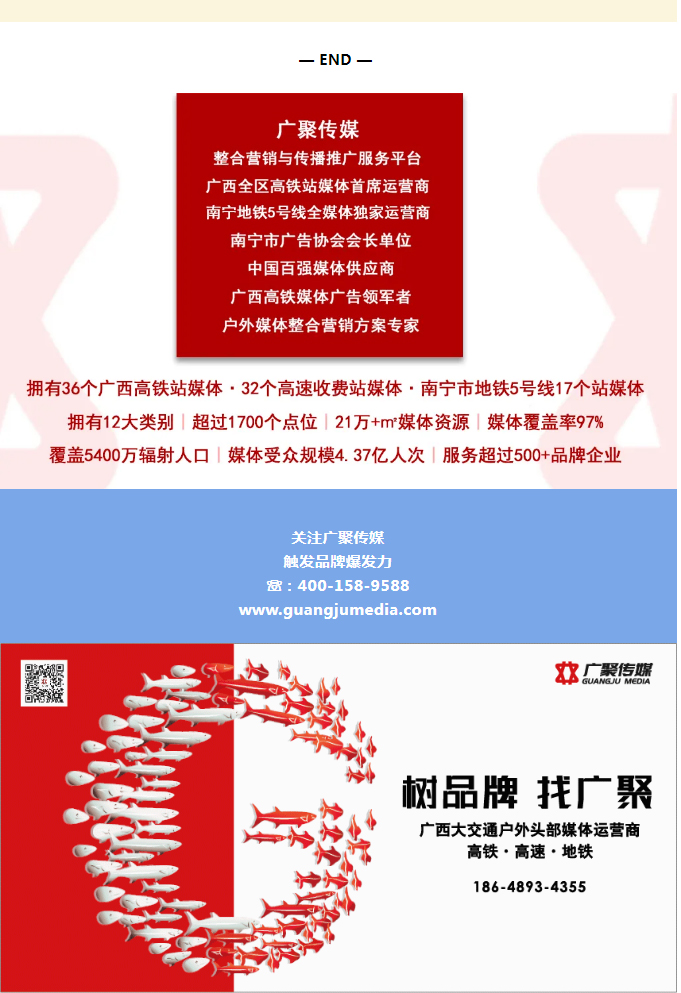 — END —

广聚传媒
整合营销与传播推广服务平台
广西全区高铁站媒体首席运营商
南宁地铁5号线全媒体独家运营商
南宁市广告协会会长单位
中国百强媒体供应商
广西高铁媒体广告领军者
户外媒体整合营销方案专家

拥有36个广西高铁站媒体 · 32个高速收费站媒体 · 南宁市地铁5号线17个站媒体
拥有12大类别 | 超过1700个点位 | 21万+㎡媒体资源 | 媒体覆盖率97%
覆盖5400万辐射人口 | 媒体受众规模4.37亿人次 | 服务超过500+品牌企业

关注广聚传媒
触发品牌爆发力
☎ : 400-158-9588
www.guangjumedia.com

广聚传媒
GUANGJU MEDIA

树品牌 找广聚
广西大交通户外头部媒体运营商
高铁 · 高速 · 地铁
186-4893-4355